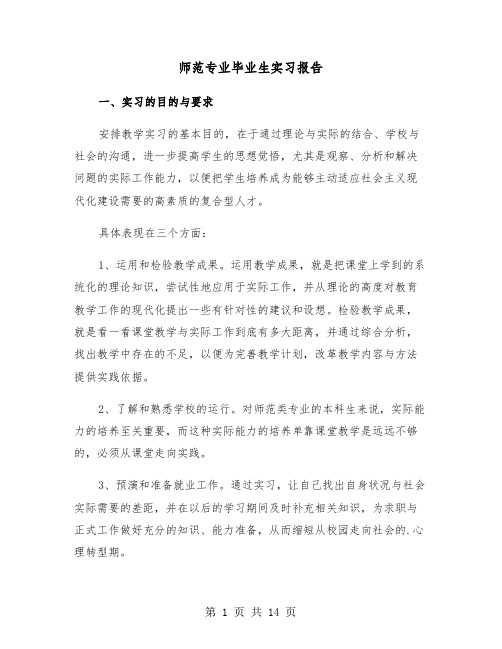 师范专业毕业生实习报告

一、实习的目的与要求

安排教学实习的基本目的，在于通过理论与实际的结合、学校与社会的沟通，进一步提高学生的思想觉悟，尤其是观察、分析和解决问题的实际工作能力，以便把学生培养成为能够主动适应社会主义现代化建设需要的高素质的复合型人才。

具体表现在三个方面：

1、运用和检验教学成果。运用教学成果，就是把课堂上学到的系统化的理论知识，尝试性地应用于实际工作，并从理论的高度对教育教学工作的现代化提出一些有针对性的建议和设想。检验教学成果，就是看一看课堂教学与实际工作到底有多大距离，并通过综合分析，找出教学中存在的不足，以便为完善教学计划，改革教学内容与方法提供实践依据。

2、了解和熟悉学校的运行。对师范类专业的本科生来说，实际能力的培养至关重要，而这种实际能力的培养单靠课堂教学是远远不够的，必须从课堂走向实践。

3、预演和准备就业工作。通过实习，让自己找出自身状况与社会实际需要的差距，并在以后的学习期间及时补充相关知识，为求职与正式工作做好充分的知识、能力准备，从而缩短从校园走向社会的.心理转型期。

第 1 页 共 14 页